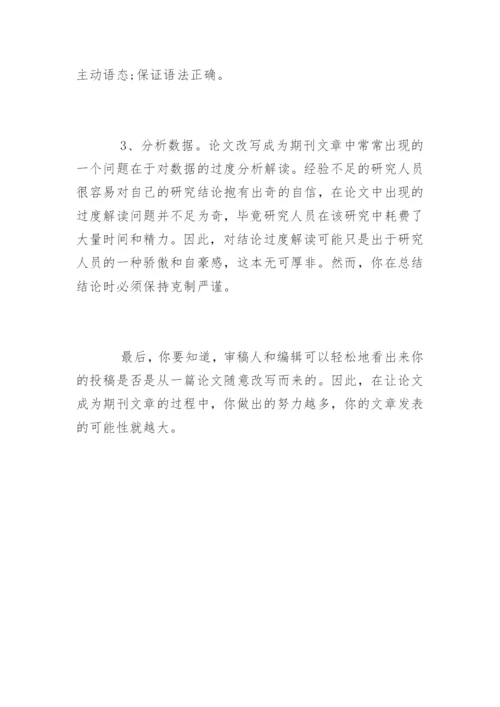 主动语态;保证语法正确。

3、分析数据。论文改写成为期刊文章中常常出现的一个问题在于对数据的过度分析解读。经验不足的研究人员很容易对自己的研究结论抱有出奇的自信,在论文中出现的过度解读问题并不足为奇,毕竟研究人员在该研究中耗费了大量时间和精力。因此,对结论过度解读可能只是出于研究人员的一种骄傲和自豪感,这本无可厚非。然而,你在总结结论时必须保持克制严谨。

最后,你要知道,审稿人和编辑可以轻松地看出来你的投稿是否是从一篇论文随意改写而来的。因此,在让论文成为期刊文章的过程中,你做出的努力越多,你的文章发表的可能性就越大。